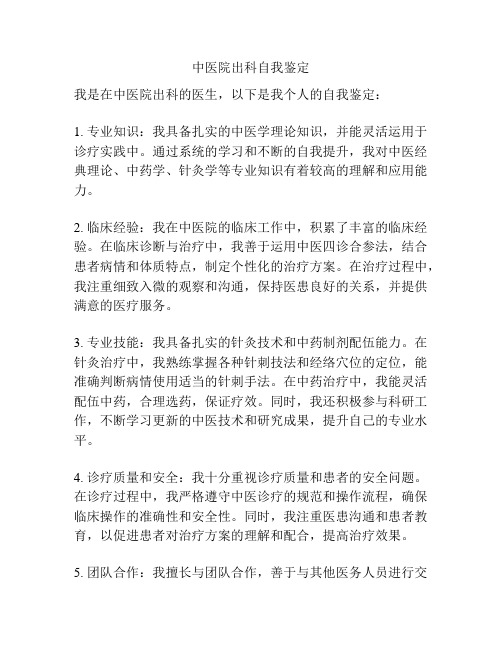 中医院出科自我鉴定

我是在中医院出科的医生，以下是我个人的自我鉴定：

1. 专业知识：我具备扎实的中医学理论知识，并能灵活运用于诊疗实践中。通过系统的学习和不断的自我提升，我对中医经典理论、中药学、针灸学等专业知识有着较高的理解和应用能力。

2. 临床经验：我在中医院的临床工作中，积累了丰富的临床经验。在临床诊断与治疗中，我善于运用中医四诊合参法，结合患者病情和体质特点，制定个性化的治疗方案。在治疗过程中，我注重细致入微的观察和沟通，保持医患良好的关系，并提供满意的医疗服务。

3. 专业技能：我具备扎实的针灸技术和中药制剂配伍能力。在针灸治疗中，我熟练掌握各种针刺技法和经络穴位的定位，能准确判断病情使用适当的针刺手法。在中药治疗中，我能灵活配伍中药，合理选药，保证疗效。同时，我还积极参与科研工作，不断学习更新的中医技术和研究成果，提升自己的专业水平。

4. 诊疗质量和安全：我十分重视诊疗质量和患者的安全问题。在诊疗过程中，我严格遵守中医诊疗的规范和操作流程，确保临床操作的准确性和安全性。同时，我注重医患沟通和患者教育，以促进患者对治疗方案的理解和配合，提高治疗效果。

5. 团队合作：我擅长与团队合作，善于与其他医务人员进行交